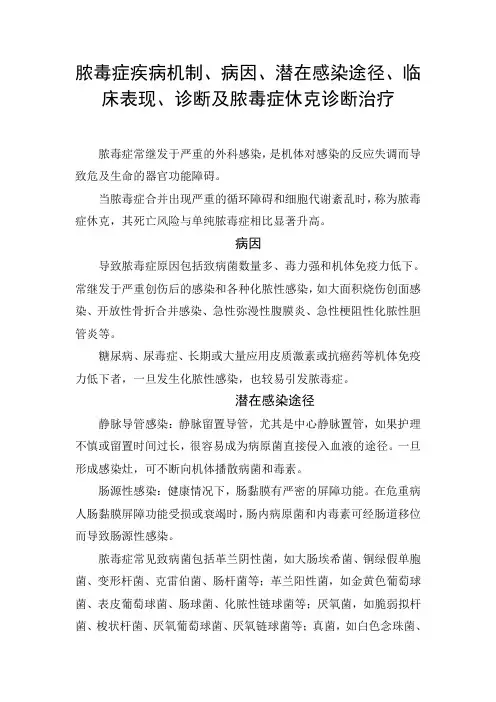 脓毒症疾病机制、病因、潜在感染途径、临床表现、诊断及脓毒症休克诊断治疗

脓毒症常继发于严重的外科感染，是机体对感染的反应失调而导致危及生命的器官功能障碍。

当脓毒症合并出现严重的循环障碍和细胞代谢紊乱时，称为脓毒症休克，其死亡风险与单纯脓毒症相比显著升高。

病因

导致脓毒症原因包括致病菌数量多、毒力强和机体免疫力低下。常继发于严重创伤后的感染和各种化脓性感染，如大面积烧伤创面感染、开放性骨折合并感染、急性弥漫性腹膜炎、急性梗阻性化脓性胆管炎等。

糖尿病、尿毒症、长期或大量应用皮质激素或抗癌药等机体免疫力低下者，一旦发生化脓性感染，也较易引发脓毒症。

潜在感染途径

静脉导管感染：静脉留置导管，尤其是中心静脉置管，如果护理不慎或留置时间过长，很容易成为病原菌直接侵入血液的途径。一旦形成感染灶，可不断向机体播散病菌和毒素。

肠源性感染：健康情况下，肠黏膜有严密的屏障功能。在危重病人肠黏膜屏障功能受损或衰竭时，肠内病原菌和内毒素可经肠道移位而导致肠源性感染。

脓毒症常见致病菌包括革兰阴性菌，如大肠埃希菌、铜绿假单胞菌、变形杆菌、克雷伯菌、肠杆菌等；革兰阳性菌，如金黄色葡萄球菌、表皮葡萄球菌、肠球菌、化脓性链球菌等；厌氧菌，如脆弱拟杆菌、梭状杆菌、厌氧葡萄球菌、厌氧链球菌等；真菌，如白色念珠菌、